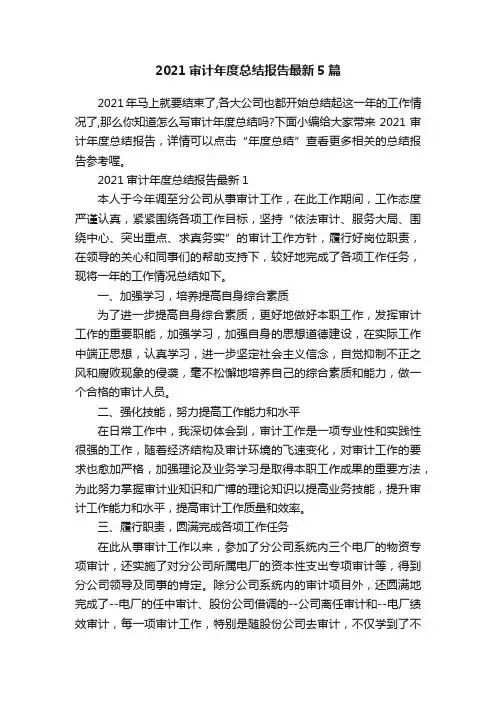 2021 审计年度总结报告最新 5 篇

2021 年马上就要结束了,各大公司也都开始总结起这一年的工作情况了,那么你知道怎么写审计年度总结吗?下面小编给大家带来 2021 审计年度总结报告，详情可以点击“年度总结”查看更多相关的总结报告参考喔。

2021 审计年度总结报告最新 1

本人于今年调至分公司从事审计工作，在此工作期间，工作态度严谨认真，紧紧围绕各项工作目标，坚持“依法审计、服务大局、围绕中心、突出重点、求真务实”的审计工作方针，履行好岗位职责，在领导的关心和同事们的帮助支持下，较好地完成了各项工作任务，现将一年的工作情况总结如下。

一、加强学习，培养提高自身综合素质

为了进一步提高自身综合素质，更好地做好本职工作，发挥审计工作的重要职能，加强学习，加强自身的思想道德建设，在实际工作中端正思想，认真学习，进一步坚定社会主义信念，自觉抑制不正之风和腐败现象的侵袭，毫不松懈地培养自己的综合素质和能力，做一个合格的审计人员。

二、强化技能，努力提高工作能力和水平

在日常工作中，我深切体会到，审计工作是一项专业性和实践性很强的工作，随着经济结构及审计环境的飞速变化，对审计工作的要求也愈加严格，加强理论及业务学习是取得本职工作成果的重要方法，为此努力掌握审计业知识和广博的理论知识以提高业务技能，提升审计工作能力和水平，提高审计工作质量和效率。

三、履行职责，圆满完成各项工作任务

在此从事审计工作以来，参加了分公司系统内三个电厂的物资专项审计，还实施了对分公司所属电厂的资本性支出专项审计等，得到分公司领导及同事的肯定。除分公司系统内的审计项目外，还圆满地完成了--电厂的任中审计、股份公司借调的--公司离任审计和--电厂绩效审计，每一项审计工作，特别是随股份公司去审计，不仅学到了不